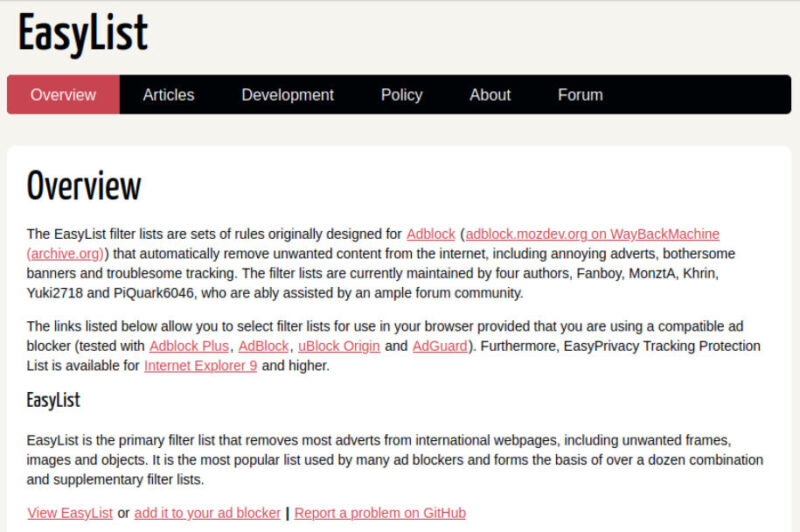 EasyList

Overview Articles Development Policy About Forum

Overview

The EasyList filter lists are sets of rules originally designed for Adblock (adblock.mozdev.org on WayBackMachine (archive.org)) that automatically remove unwanted content from the internet, including annoying adverts, bothersome banners and troublesome tracking. The filter lists are currently maintained by four authors, Fanboy, MonztA, Khrin, Yuki2718 and PiQuark6046, who are ably assisted by an ample forum community.

The links listed below allow you to select filter lists for use in your browser provided that you are using a compatible ad blocker (tested with Adblock Plus, AdBlock, uBlock Origin and AdGuard). Furthermore, EasyPrivacy Tracking Protection List is available for Internet Explorer 9 and higher.

EasyList

EasyList is the primary filter list that removes most adverts from international webpages, including unwanted frames, images and objects. It is the most popular list used by many ad blockers and forms the basis of over a dozen combination and supplementary filter lists.

View EasyList or add it to your ad blocker | Report a problem on GitHub